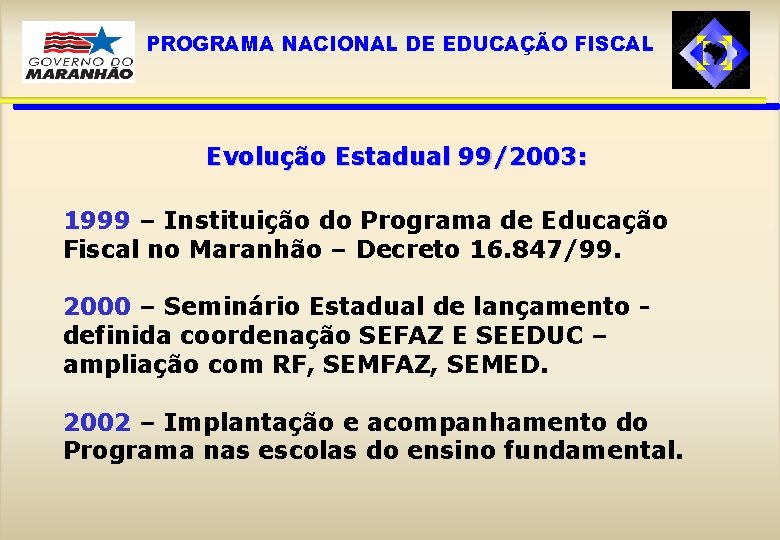 GOVERNO DO MARANHÃO

PROGRAMA NACIONAL DE EDUCAÇÃO FISCAL

Evolução Estadual 99/2003:

1999 – Instituição do Programa de Educação Fiscal no Maranhão – Decreto 16.847/99.

2000 – Seminário Estadual de lançamento - definida coordenação SEFAZ E SEEDUC – ampliação com RF, SEMFAZ, SEMED.

2002 – Implantação e acompanhamento do Programa nas escolas do ensino fundamental.